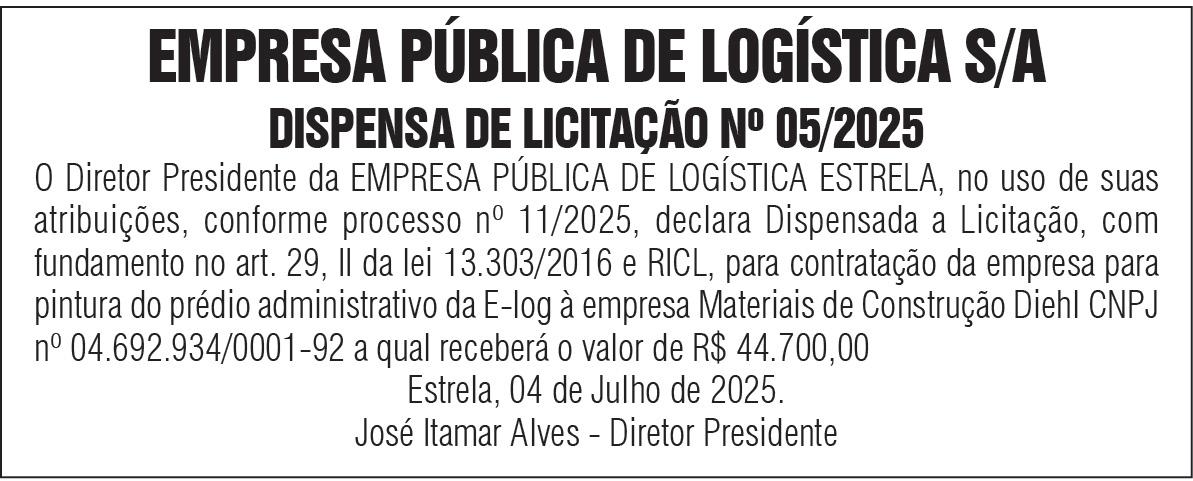 EMPRESA PÚBLICA DE LOGÍSTICA S/A
DISPENSA DE LICITAÇÃO Nº 05/2025

O Diretor Presidente da EMPRESA PÚBLICA DE LOGÍSTICA ESTRELA, no uso de suas atribuições, conforme processo nº 11/2025, declara Dispensada a Licitação, com fundamento no art. 29, II da lei 13.303/2016 e RICL, para contratação da empresa para pintura do prédio administrativo da E-log à empresa Materiais de Construção Diehl CNPJ nº 04.692.934/0001-92 a qual receberá o valor de R$ 44.700,00

Estrela, 04 de Julho de 2025.
José Itamar Alves - Diretor Presidente